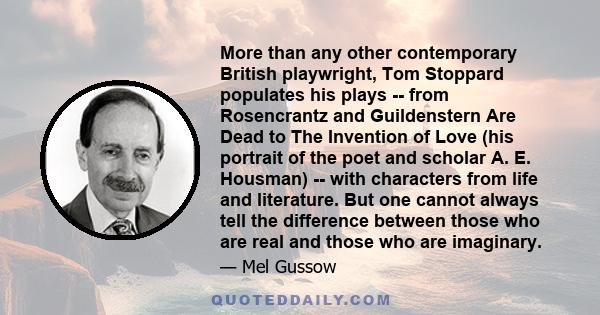 More than any other contemporary British playwright, Tom Stoppard populates his plays -- from Rosencrantz and Guildenstern Are Dead to The Invention of Love (his portrait of the poet and scholar A. E. Housman) -- with characters from life and literature. But one cannot always tell the difference between those who are real and those who are imaginary.

— Mel Gussow

QUOTEDDAILY.COM